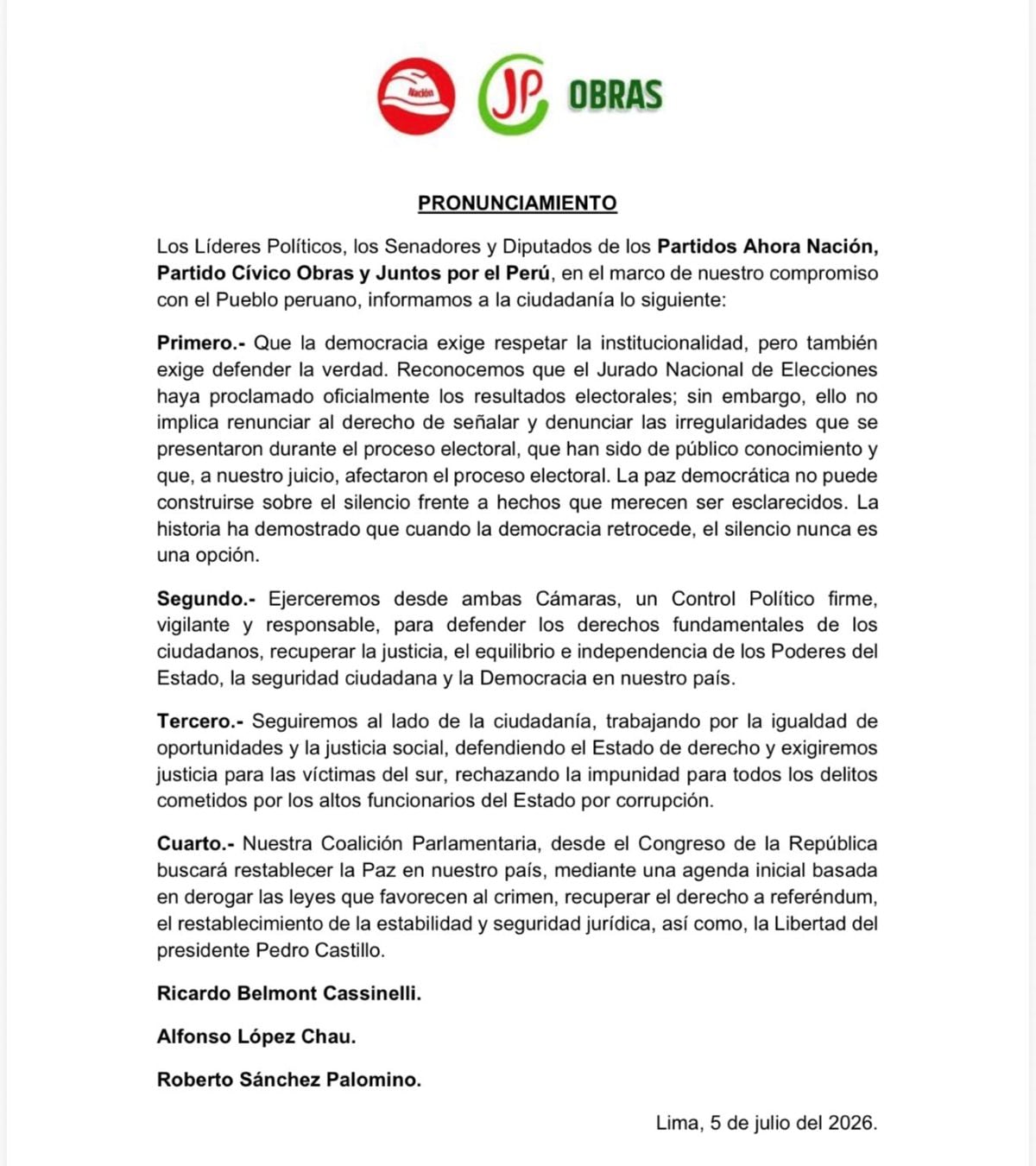 Nación JP OBRAS

PRONUNCIAMIENTO

Los Líderes Políticos, los Senadores y Diputados de los Partidos Ahora Nación, Partido Cívico Obras y Juntos por el Perú, en el marco de nuestro compromiso con el Pueblo peruano, informamos a la ciudadanía lo siguiente:

Primero.- Que la democracia exige respetar la institucionalidad, pero también exige defender la verdad. Reconocemos que el Jurado Nacional de Elecciones haya proclamado oficialmente los resultados electorales; sin embargo, ello no implica renunciar al derecho de señalar y denunciar las irregularidades que se presentaron durante el proceso electoral, que han sido de público conocimiento y que, a nuestro juicio, afectaron el proceso electoral. La paz democrática no puede construirse sobre el silencio frente a hechos que merecen ser esclarecidos. La historia ha demostrado que cuando la democracia retrocede, el silencio nunca es una opción.

Segundo.- Ejerceremos desde ambas Cámaras, un Control Político firme, vigilante y responsable, para defender los derechos fundamentales de los ciudadanos, recuperar la justicia, el equilibrio e independencia de los Poderes del Estado, la seguridad ciudadana y la Democracia en nuestro país.

Tercero.- Seguiremos al lado de la ciudadanía, trabajando por la igualdad de oportunidades y la justicia social, defendiendo el Estado de derecho y exigiremos justicia para las víctimas del sur, rechazando la impunidad para todos los delitos cometidos por los altos funcionarios del Estado por corrupción.

Cuarto.- Nuestra Coalición Parlamentaria, desde el Congreso de la República buscará restablecer la Paz en nuestro país, mediante una agenda inicial basada en derogar las leyes que favorecen al crimen, recuperar el derecho a referéndum, el restablecimiento de la estabilidad y seguridad jurídica, así como, la Libertad del presidente Pedro Castillo.

Ricardo Belmont Cassinelli.

Alfonso López Chau.

Roberto Sánchez Palomino.

Lima, 5 de julio del 2026.